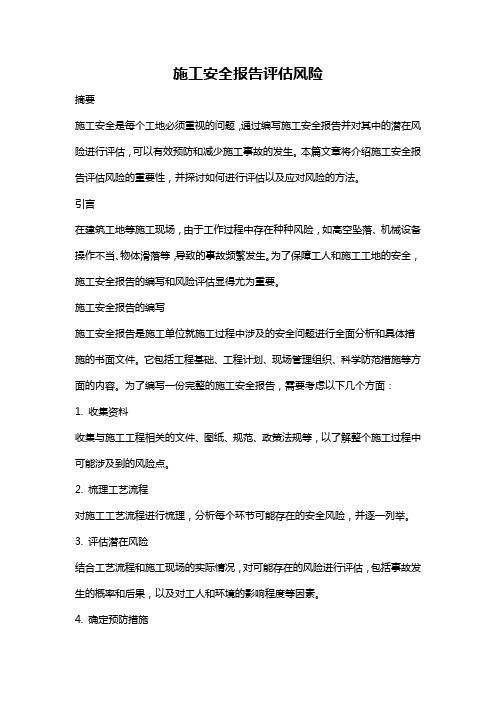 施工安全报告评估风险

摘要

施工安全是每个工地必须重视的问题，通过编写施工安全报告并对其中的潜在风险进行评估，可以有效预防和减少施工事故的发生。本篇文章将介绍施工安全报告评估风险的重要性，并探讨如何进行评估以及应对风险的方法。

引言

在建筑工地等施工现场，由于工作过程中存在种种风险，如高空坠落、机械设备操作不当、物体滑落等，导致的事故频繁发生。为了保障工人和施工工地的安全，施工安全报告的编写和风险评估显得尤为重要。

施工安全报告的编写

施工安全报告是施工单位就施工过程中涉及的安全问题进行全面分析和具体措施的书面文件。它包括工程基础、工程计划、现场管理组织、科学防范措施等方面的内容。为了编写一份完整的施工安全报告，需要考虑以下几个方面：

1. 收集资料

收集与施工工程相关的文件、图纸、规范、政策法规等，以了解整个施工过程中可能涉及到的风险点。

2. 梳理工艺流程

对施工工艺流程进行梳理，分析每个环节可能存在的安全风险，并逐一列举。

3. 评估潜在风险

结合工艺流程和施工现场的实际情况，对可能存在的风险进行评估，包括事故发生的概率和后果，以及对工人和环境的影响程度等因素。

4. 确定预防措施